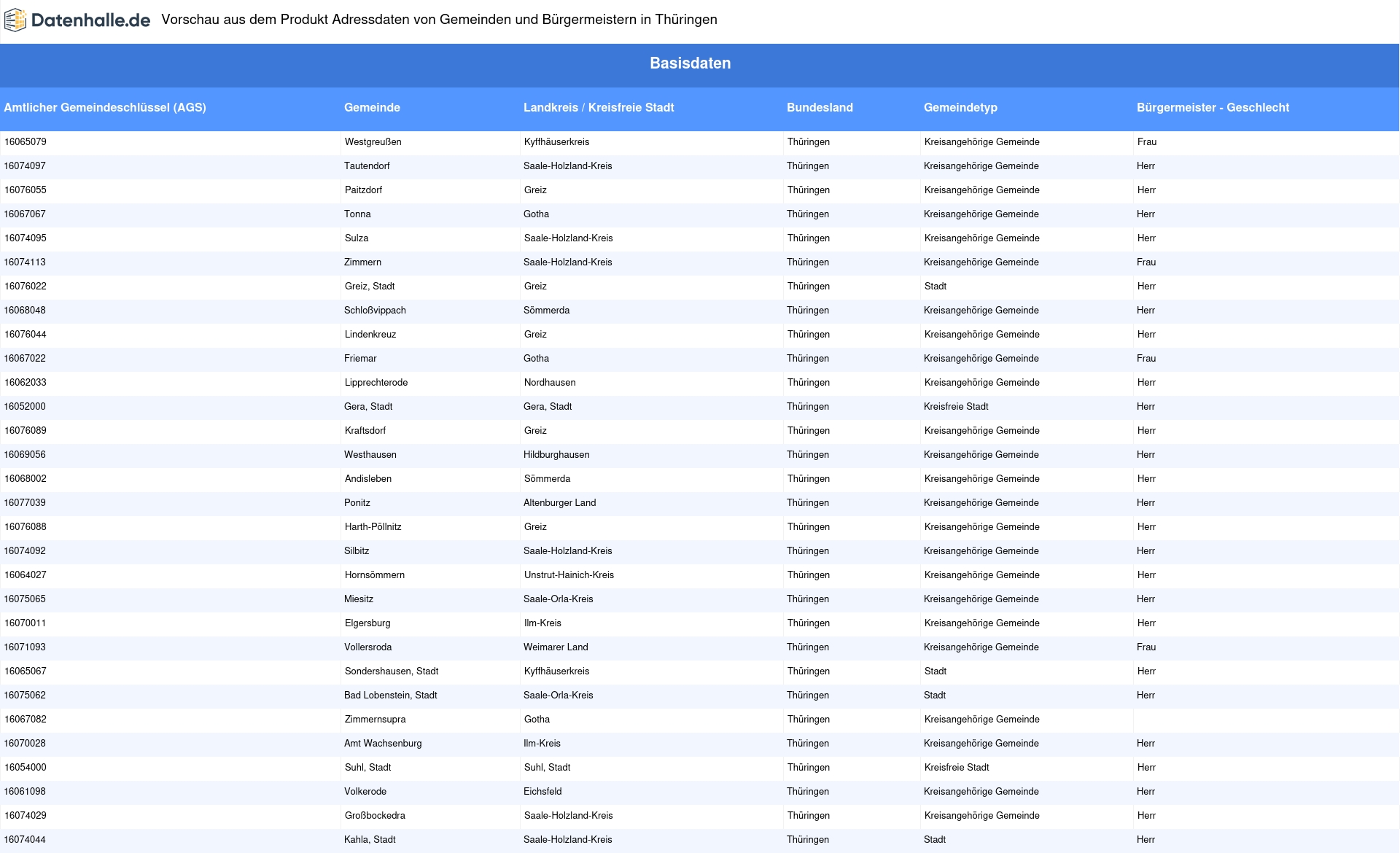 Datenhalle.de Vorschau aus dem Produkt Adressdaten von Gemeinden und Bürgermeistern in Thüringen

Basisdaten

| Amtlicher Gemeindeschlüssel (AGS) | Gemeinde | Landkreis / Kreisfreie Stadt | Bundesland | Gemeindetyp | Bürgermeister - Geschlecht |
|---|---|---|---|---|---|
| 16065079 | Westgreußen | Kyffhäuserkreis | Thüringen | Kreisangehörige Gemeinde | Frau |
| 16074097 | Tautendorf | Saale-Holzland-Kreis | Thüringen | Kreisangehörige Gemeinde | Herr |
| 16076055 | Paitzdorf | Greiz | Thüringen | Kreisangehörige Gemeinde | Herr |
| 16067067 | Tonna | Gotha | Thüringen | Kreisangehörige Gemeinde | Herr |
| 16074095 | Sulza | Saale-Holzland-Kreis | Thüringen | Kreisangehörige Gemeinde | Herr |
| 16074113 | Zimmern | Saale-Holzland-Kreis | Thüringen | Kreisangehörige Gemeinde | Frau |
| 16076022 | Greiz, Stadt | Greiz | Thüringen | Stadt | Herr |
| 16068048 | Schloßvippach | Sömmerda | Thüringen | Kreisangehörige Gemeinde | Herr |
| 16076044 | Lindenkreuz | Greiz | Thüringen | Kreisangehörige Gemeinde | Herr |
| 16067022 | Friemar | Gotha | Thüringen | Kreisangehörige Gemeinde | Frau |
| 16062033 | Lipprechterode | Nordhausen | Thüringen | Kreisangehörige Gemeinde | Herr |
| 16052000 | Gera, Stadt | Gera, Stadt | Thüringen | Kreisfreie Stadt | Herr |
| 16076089 | Kraftsdorf | Greiz | Thüringen | Kreisangehörige Gemeinde | Herr |
| 16069056 | Westhausen | Hildburghausen | Thüringen | Kreisangehörige Gemeinde | Herr |
| 16068002 | Andisleben | Sömmerda | Thüringen | Kreisangehörige Gemeinde | Herr |
| 16077039 | Ponitz | Altenburger Land | Thüringen | Kreisangehörige Gemeinde | Herr |
| 16076088 | Harth-Pöllnitz | Greiz | Thüringen | Kreisangehörige Gemeinde | Herr |
| 16074092 | Silbitz | Saale-Holzland-Kreis | Thüringen | Kreisangehörige Gemeinde | Herr |
| 16064027 | Hornsömmern | Unstrut-Hainich-Kreis | Thüringen | Kreisangehörige Gemeinde | Herr |
| 16075065 | Miesitz | Saale-Orla-Kreis | Thüringen | Kreisangehörige Gemeinde | Herr |
| 16070011 | Elgersburg | Ilm-Kreis | Thüringen | Kreisangehörige Gemeinde | Herr |
| 16071093 | Vollersroda | Weimarer Land | Thüringen | Kreisangehörige Gemeinde | Frau |
| 16065067 | Sondershausen, Stadt | Kyffhäuserkreis | Thüringen | Stadt | Herr |
| 16075062 | Bad Lobenstein, Stadt | Saale-Orla-Kreis | Thüringen | Stadt | Herr |
| 16067082 | Zimmernsupra | Gotha | Thüringen | Kreisangehörige Gemeinde | |
| 16070028 | Amt Wachsenburg | Ilm-Kreis | Thüringen | Kreisangehörige Gemeinde | Herr |
| 16054000 | Suhl, Stadt | Suhl, Stadt | Thüringen | Kreisfreie Stadt | Herr |
| 16061098 | Volkerode | Eichsfeld | Thüringen | Kreisangehörige Gemeinde | Herr |
| 16074029 | Großbockedra | Saale-Holzland-Kreis | Thüringen | Kreisangehörige Gemeinde | Herr |
| 16074044 | Kahla, Stadt | Saale-Holzland-Kreis | Thüringen | Stadt | Herr |